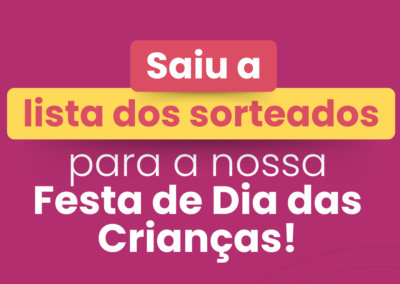 Saiu a
lista dos sorteados
para a nossa
Festa de Dia das Crianças!